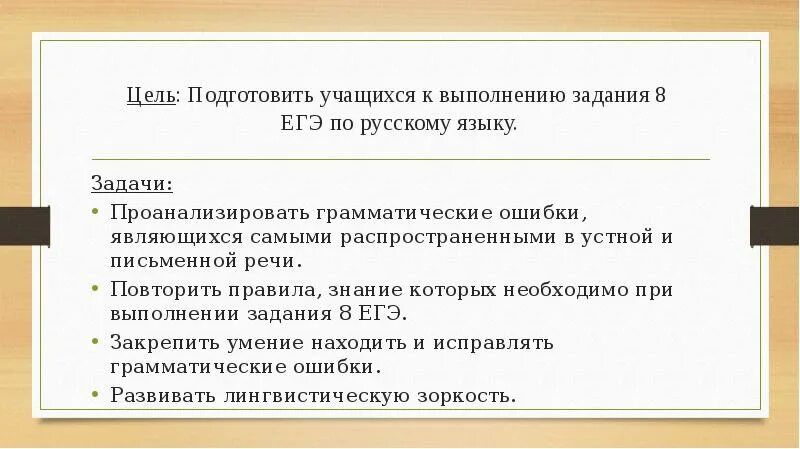 Цель: Подготовить учащихся к выполнению задания 8 ЕГЭ по русскому языку.

Задачи:

• Проанализировать грамматические ошибки, являющихся самыми распространенными в устной и письменной речи.
• Повторить правила, знание которых необходимо при выполнении задания 8 ЕГЭ.
• Закрепить умение находить и исправлять грамматические ошибки.
• Развивать лингвистическую зоркость.